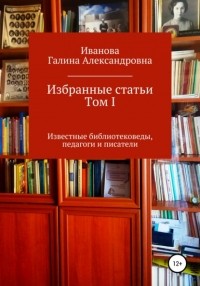 Иванова
Галина Александровна

Избранные статьи
Том I

Известные библиотековеды, педагоги и писатели

12+